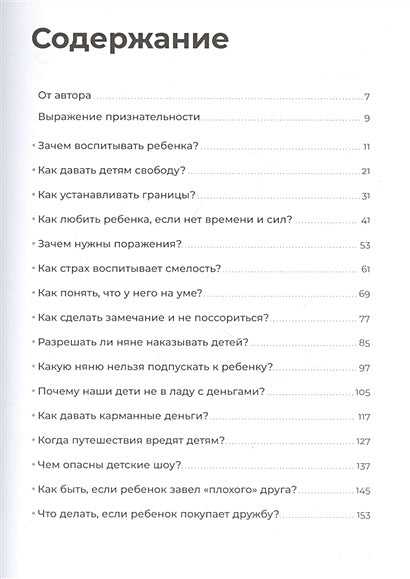 Содержание

От автора 7

Выражение признательности 9

Зачем воспитывать ребенка? 11

Как давать детям свободу? 21

Как устанавливать границы? 31

Как любить ребенка, если нет времени и сил? 41

Зачем нужны поражения? 53

Как страх воспитывает смелость? 61

Как понять, что у него на уме? 69

Как сделать замечание и не поссориться? 77

Разрешать ли няне наказывать детей? 85

Какую няню нельзя подпускать к ребенку? 97

Почему наши дети не в ладу с деньгами? 105

Как давать карманные деньги? 117

Когда путешествия вредят детям? 127

Чем опасны детские шоу? 137

Как быть, если ребенок завел «плохого» друга? 145

Что делать, если ребенок покупает дружбу? 153